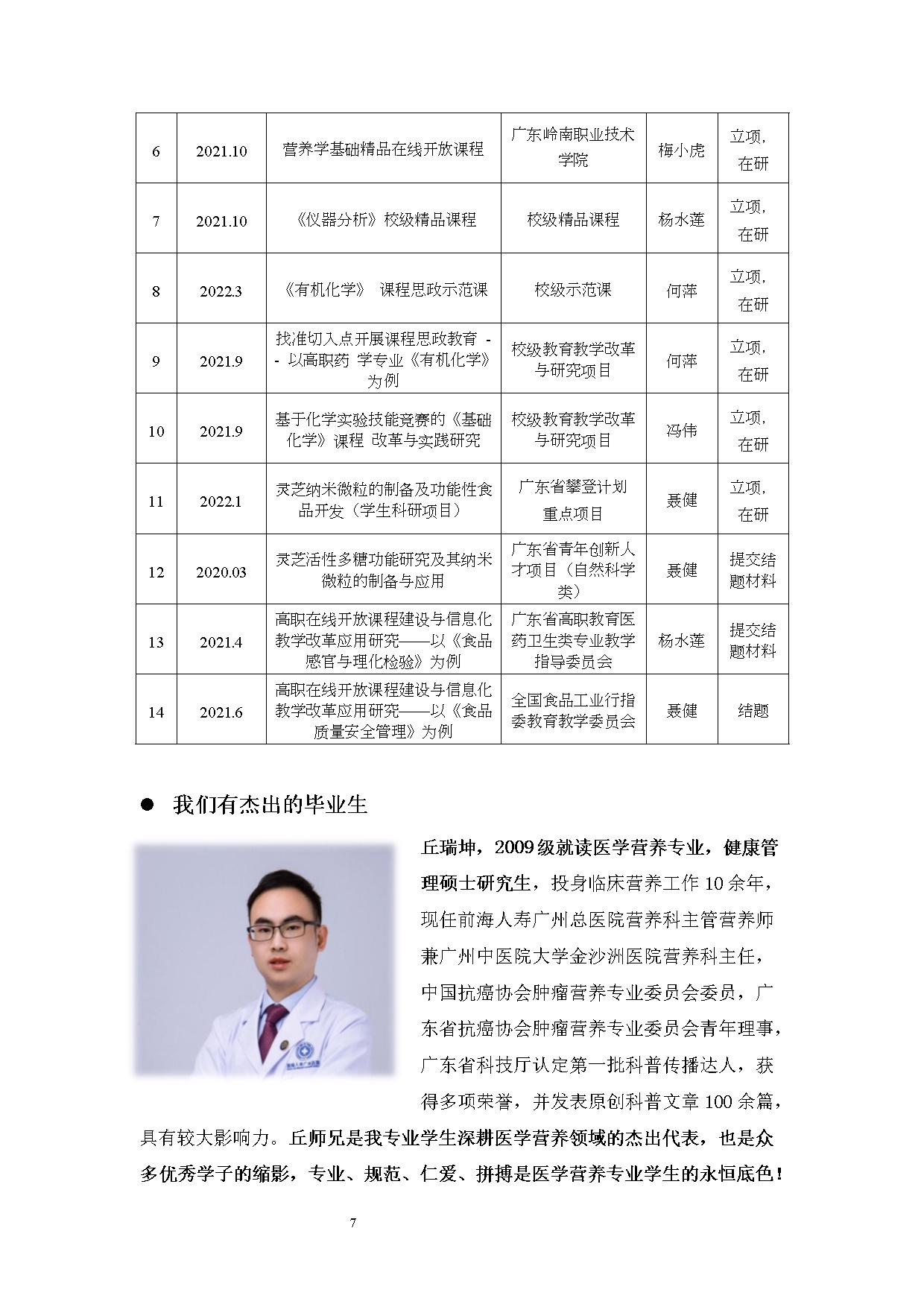 | 6 | 2021.10 | 营养学基础精品在线开放课程 | 广东岭南职业技术学院 | 梅小虎 | 立项，在研 |
|---|---|---|---|---|---|
| 7 | 2021.10 | 《仪器分析》校级精品课程 | 校级精品课程 | 杨水莲 | 立项，在研 |
| 8 | 2022.3 | 《有机化学》 课程思政示范课 | 校级示范课 | 何萍 | 立项，在研 |
| 9 | 2021.9 | 找准切入点开展课程思政教育 -- 以高职药 学专业《有机化学》为例 | 校级教育教学改革与研究项目 | 何萍 | 立项，在研 |
| 10 | 2021.9 | 基于化学实验技能竞赛的《基础化学》课程 改革与实践研究 | 校级教育教学改革与研究项目 | 冯伟 | 立项，在研 |
| 11 | 2022.1 | 灵芝纳米微粒的制备及功能性食品开发（学生科研项目） | 广东省攀登计划重点项目 | 聂健 | 立项，在研 |
| 12 | 2020.03 | 灵芝活性多糖功能研究及其纳米微粒的制备与应用 | 广东省青年创新人才项目（自然科学类） | 聂健 | 提交结题材料 |
| 13 | 2021.4 | 高职在线开放课程建设与信息化教学改革应用研究——以《食品感官与理化检验》为例 | 广东省高职教育医药卫生类专业教学指导委员会 | 杨水莲 | 提交结题材料 |
| 14 | 2021.6 | 高职在线开放课程建设与信息化教学改革应用研究——以《食品质量安全管理》为例 | 全国食品工业行指委教育教学委员会 | 聂健 | 结题 |

● 我们有杰出的毕业生

丘瑞坤，2009级就读医学营养专业，健康管理硕士研究生，投身临床营养工作10余年，现任前海人寿广州总医院营养科主管营养师兼广州中医院大学金沙洲医院营养科主任，中国抗癌协会肿瘤营养专业委员会委员，广东省抗癌协会肿瘤营养专业委员会青年理事，广东省科技厅认定第一批科普传播达人，获得多项荣誉，并发表原创科普文章100余篇，具有较大影响力。丘师兄是我专业学生深耕医学营养领域的杰出代表，也是众多优秀学子的缩影，专业、规范、仁爱、拼搏是医学营养专业学生的永恒底色！

7